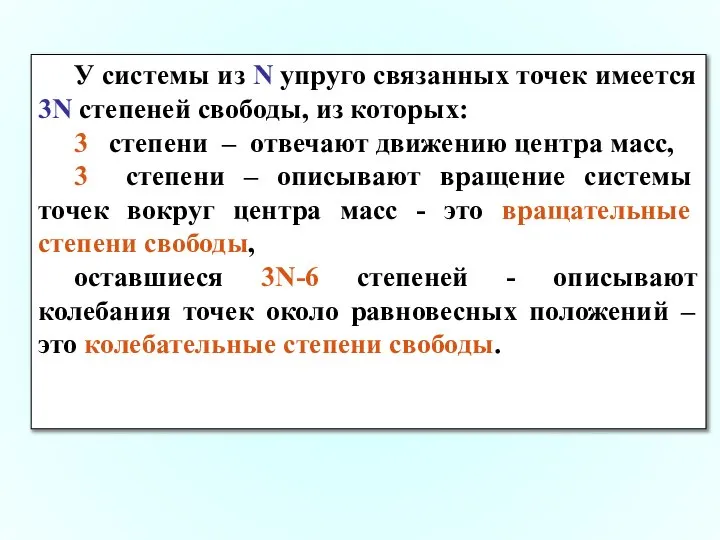 У системы из N упруго связанных точек имеется 3N степеней свободы, из которых:

3 степени – отвечают движению центра масс,

3 степени – описывают вращение системы точек вокруг центра масс - это вращательные степени свободы,

оставшиеся 3N-6 степеней - описывают колебания точек около равновесных положений – это колебательные степени свободы.